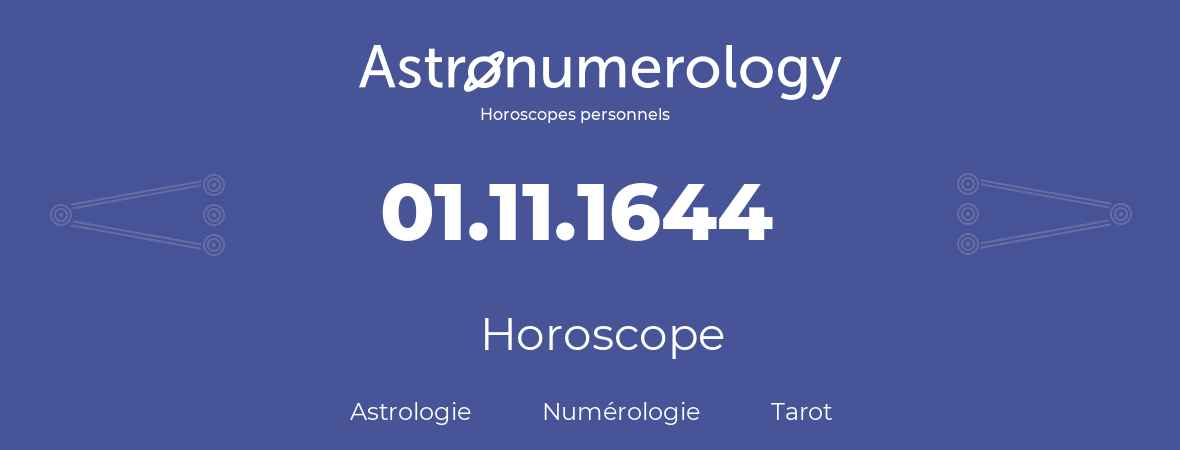 Astronumerology
Horoscopes personnels

01.11.1644

Horoscope

Astrologie Numérologie Tarot